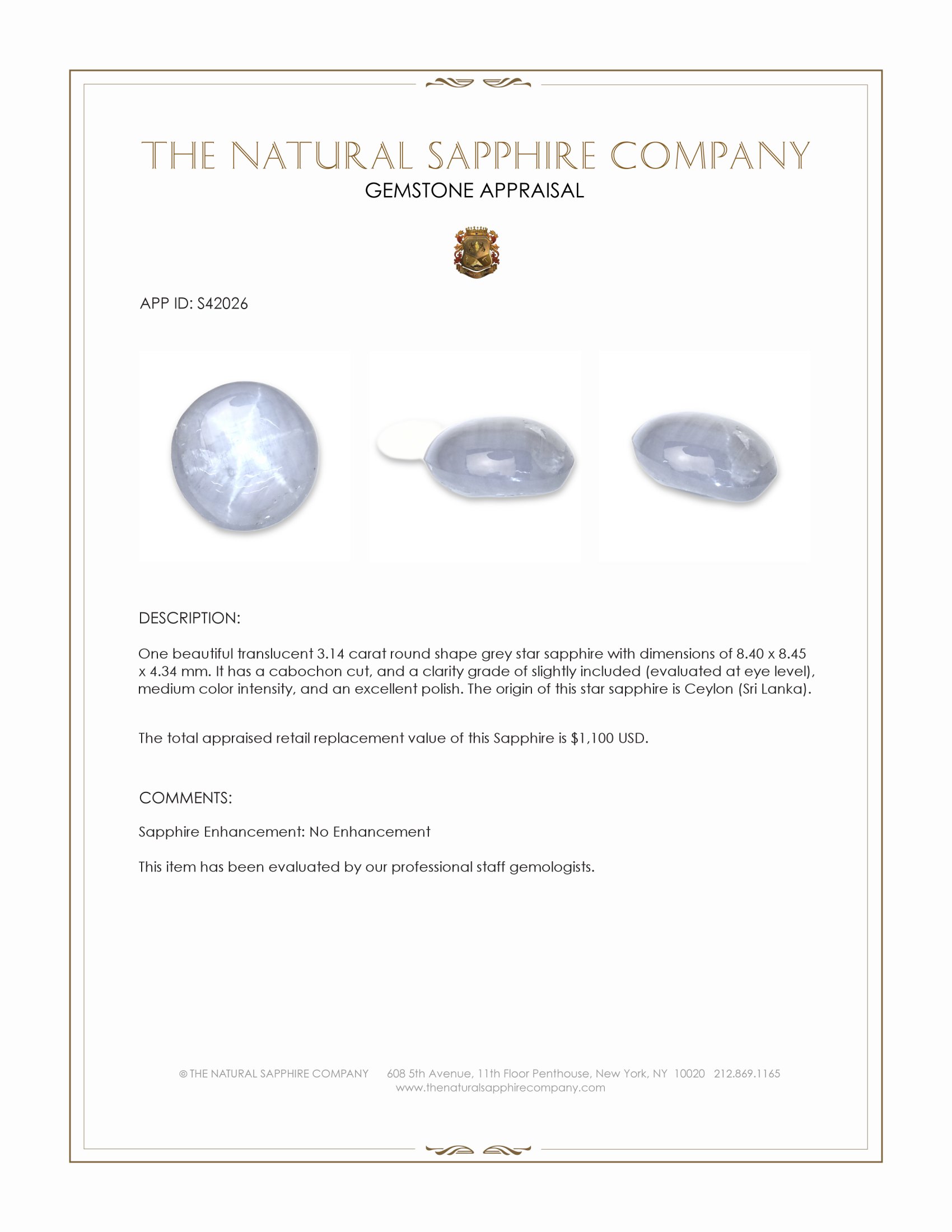 THE NATURAL SAPPHIRE COMPANY
GEMSTONE APPRAISAL

APP ID: S42026

DESCRIPTION:

One beautiful translucent 3.14 carat round shape grey star sapphire with dimensions of 8.40 x 8.45 x 4.34 mm. It has a cabochon cut, and a clarity grade of slightly included (evaluated at eye level), medium color intensity, and an excellent polish. The origin of this star sapphire is Ceylon (Sri Lanka).

The total appraised retail replacement value of this Sapphire is $1,100 USD.

COMMENTS:

Sapphire Enhancement: No Enhancement

This item has been evaluated by our professional staff gemologists.

© THE NATURAL SAPPHIRE COMPANY 608 5th Avenue, 11th Floor Penthouse, New York, NY 10020 212.869.1165
www.thenaturalsapphirecompany.com